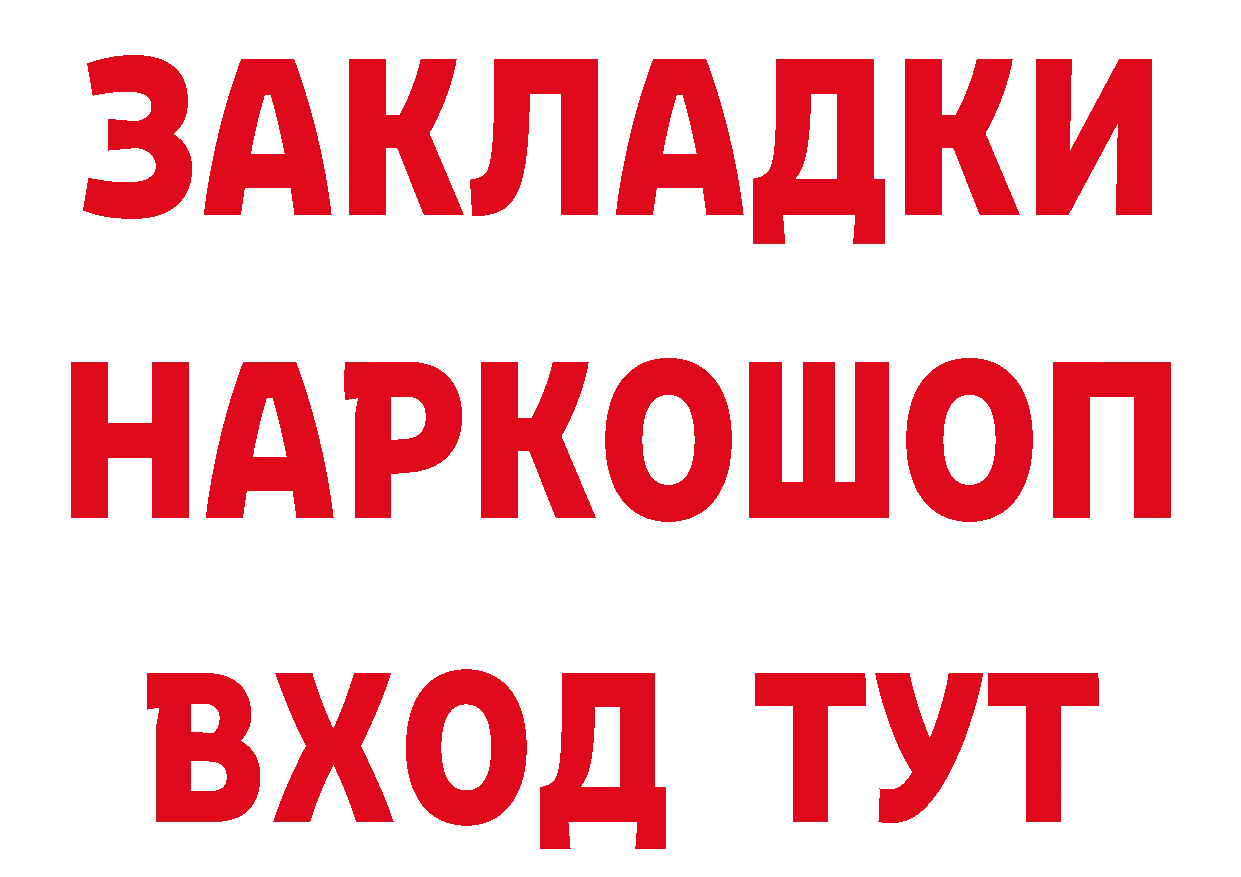 ЗАКЛАДКИ НАРКОШОП ВХОД ТУТ